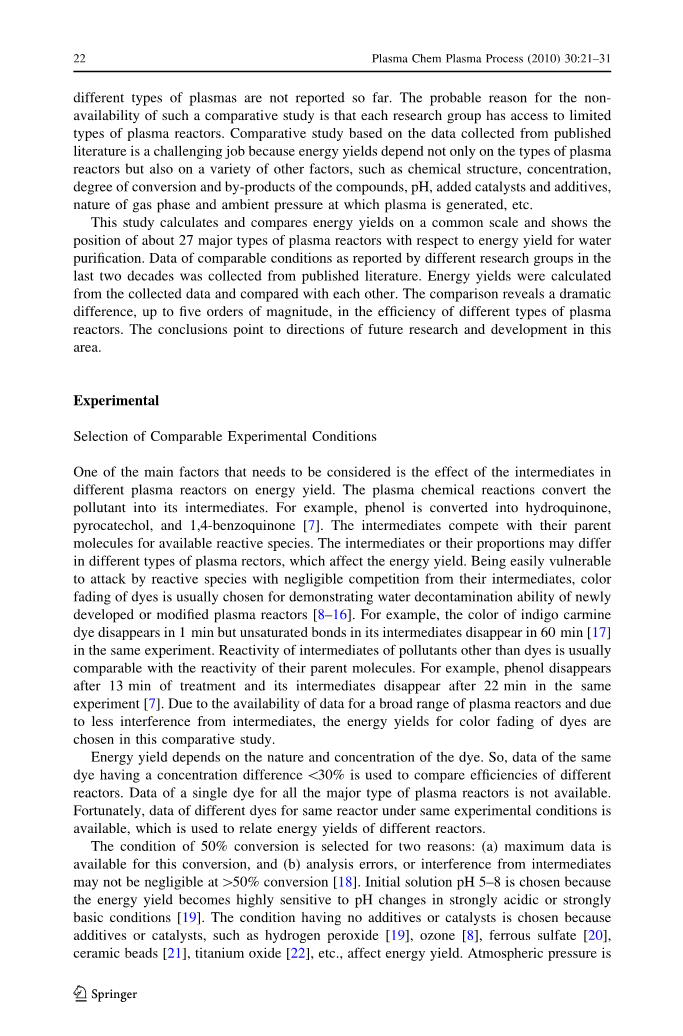 22 Plasma Chem Plasma Process (2010) 30:21–31

different types of plasmas are not reported so far. The probable reason for the non-availability of such a comparative study is that each research group has access to limited types of plasma reactors. Comparative study based on the data collected from published literature is a challenging job because energy yields depend not only on the types of plasma reactors but also on a variety of other factors, such as chemical structure, concentration, degree of conversion and by-products of the compounds, pH, added catalysts and additives, nature of gas phase and ambient pressure at which plasma is generated, etc.

This study calculates and compares energy yields on a common scale and shows the position of about 27 major types of plasma reactors with respect to energy yield for water purification. Data of comparable conditions as reported by different research groups in the last two decades was collected from published literature. Energy yields were calculated from the collected data and compared with each other. The comparison reveals a dramatic difference, up to five orders of magnitude, in the efficiency of different types of plasma reactors. The conclusions point to directions of future research and development in this area.

Experimental

Selection of Comparable Experimental Conditions

One of the main factors that needs to be considered is the effect of the intermediates in different plasma reactors on energy yield. The plasma chemical reactions convert the pollutant into its intermediates. For example, phenol is converted into hydroquinone, pyrocatechol, and 1,4-benzoquinone [7]. The intermediates compete with their parent molecules for available reactive species. The intermediates or their proportions may differ in different types of plasma rectors, which affect the energy yield. Being easily vulnerable to attack by reactive species with negligible competition from their intermediates, color fading of dyes is usually chosen for demonstrating water decontamination ability of newly developed or modified plasma reactors [8–16]. For example, the color of indigo carmine dye disappears in 1 min but unsaturated bonds in its intermediates disappear in 60 min [17] in the same experiment. Reactivity of intermediates of pollutants other than dyes is usually comparable with the reactivity of their parent molecules. For example, phenol disappears after 13 min of treatment and its intermediates disappear after 22 min in the same experiment [7]. Due to the availability of data for a broad range of plasma reactors and due to less interference from intermediates, the energy yields for color fading of dyes are chosen in this comparative study.

Energy yield depends on the nature and concentration of the dye. So, data of the same dye having a concentration difference <30% is used to compare efficiencies of different reactors. Data of a single dye for all the major type of plasma reactors is not available. Fortunately, data of different dyes for same reactor under same experimental conditions is available, which is used to relate energy yields of different reactors.

The condition of 50% conversion is selected for two reasons: (a) maximum data is available for this conversion, and (b) analysis errors, or interference from intermediates may not be negligible at >50% conversion [18]. Initial solution pH 5–8 is chosen because the energy yield becomes highly sensitive to pH changes in strongly acidic or strongly basic conditions [19]. The condition having no additives or catalysts is chosen because additives or catalysts, such as hydrogen peroxide [19], ozone [8], ferrous sulfate [20], ceramic beads [21], titanium oxide [22], etc., affect energy yield. Atmospheric pressure is

Springer